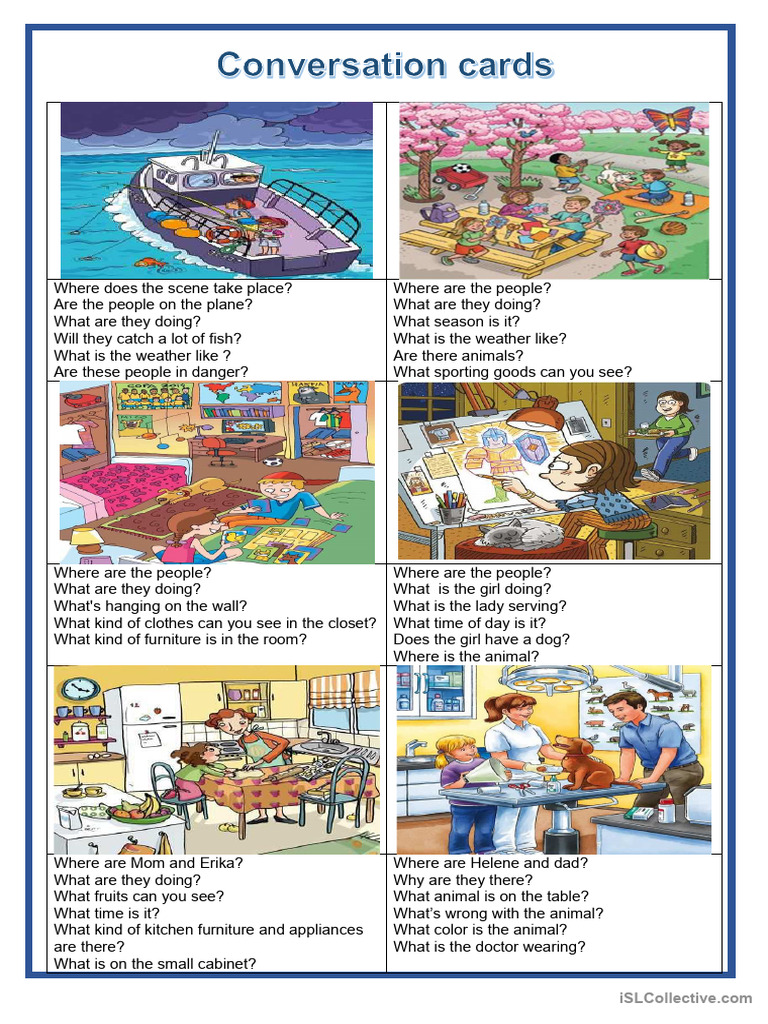 Conversation cards

Where does the scene take place?
Are the people on the plane?
What are they doing?
Will they catch a lot of fish?
What is the weather like ?
Are these people in danger?

Where are the people?
What are they doing?
What season is it?
What is the weather like?
Are there animals?
What sporting goods can you see?

Where are the people?
What are they doing?
What's hanging on the wall?
What kind of clothes can you see in the closet?
What kind of furniture is in the room?

Where are the people?
What is the girl doing?
What is the lady serving?
What time of day is it?
Does the girl have a dog?
Where is the animal?

Where are Mom and Erika?
What are they doing?
What fruits can you see?
What time is it?
What kind of kitchen furniture and appliances are there?
What is on the small cabinet?

Where are Helene and dad?
Why are they there?
What animal is on the table?
What's wrong with the animal?
What color is the animal?
What is the doctor wearing?

iSLCollective.com